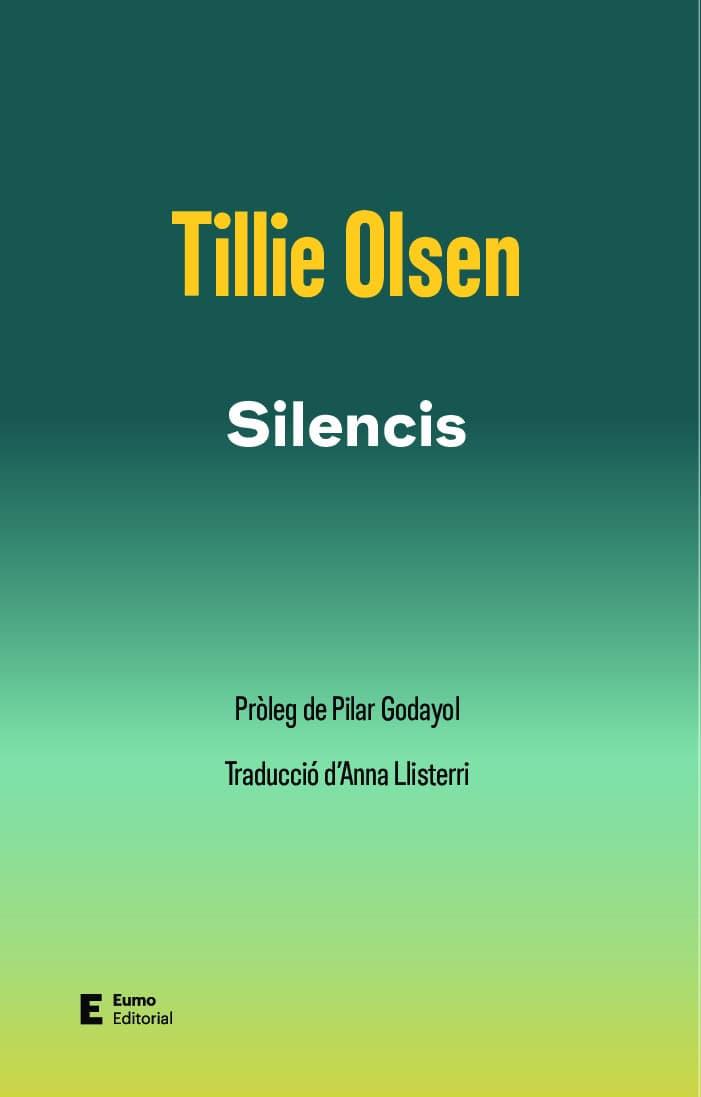 Tillie Olsen

Silencis

Pròleg de Pilar Godayol

Traducció d'Anna Llisterri

E Eumo Editorial